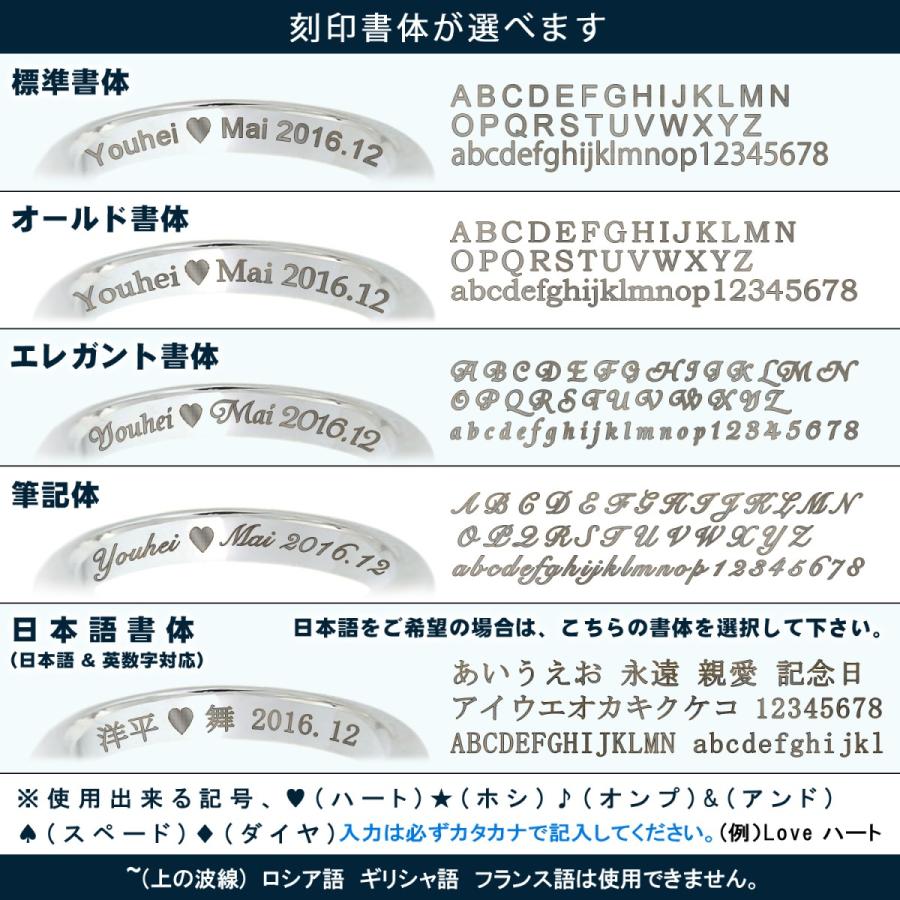 刻印書体が選べます

標準書体

Youhei ♥ Mai 2016.12

ABCDEFGHIJKLMN
OPQRSTUVWXYZ
abcdefghijklmnop12345678

オールド書体

Youhei ♥ Mai 2016.12

ABCDEFGHIJKLMN
OPQRSTUVWXYZ
abcdefghijklmnop12345678

エレガント書体

Youhei ♥ Mai 2016.12

ABCDEFGHIJKLMN
OPQRSTUVWXYZ
abcdefghijklmnop12345678

筆記体

Youhei ♥ Mai 2016.12

ABCDEFGHIJKLMN
OPQRSTUVWXYZ
abcdefghijklmnop12345678

日本語書体
(日本語 & 英数字対応)

日本語をご希望の場合は、こちらの書体を選択して下さい。

洋平 ♥ 舞 2016.12

あいうえお 永遠 親愛 記念日
アイウエオカキクケコ 12345678
ABCDEFGHIJKLMN abcdefghijkl

※使用出来る記号、♥(ハート)★(ホシ)♪(オンプ)&(アンド)
♠(スペード)♦(ダイヤ)入力は必ずカタカナで記入してください。(例)Love ハート

~(上の波線) ロシア語 ギリシャ語 フランス語は使用できません。